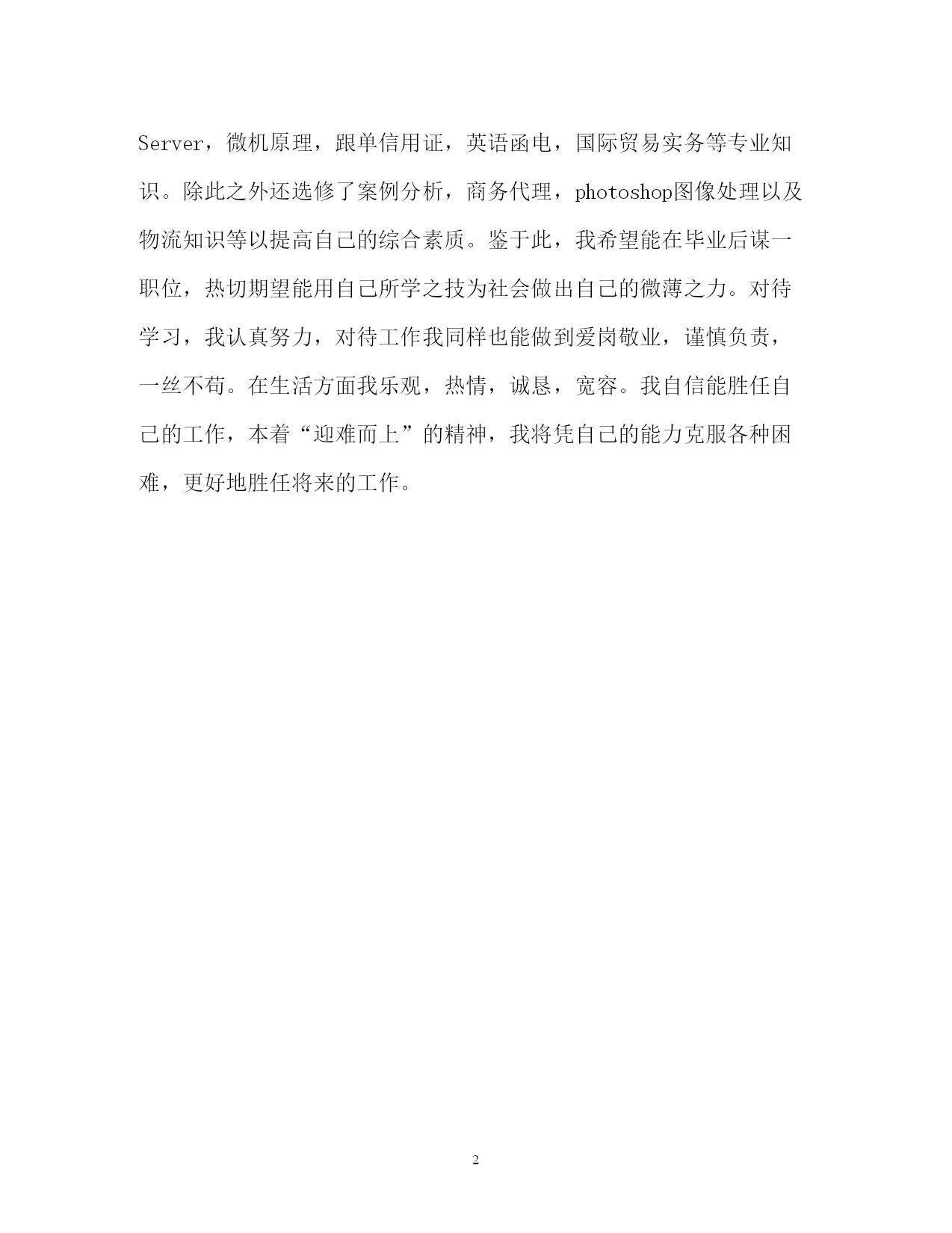 Server，微机原理，跟单信用证，英语函电，国际贸易实务等专业知识。除此之外还选修了案例分析，商务代理，photoshop图像处理以及物流知识等以提高自己的综合素质。鉴于此，我希望能在毕业后谋一职位，热切期望能用自己所学之技为社会做出自己的微薄之力。对待学习，我认真努力，对待工作我同样也能做到爱岗敬业，谨慎负责，一丝不苟。在生活方面我乐观，热情，诚恳，宽容。我自信能胜任自己的工作，本着“迎难而上”的精神，我将凭自己的能力克服各种困难，更好地胜任将来的工作。

2